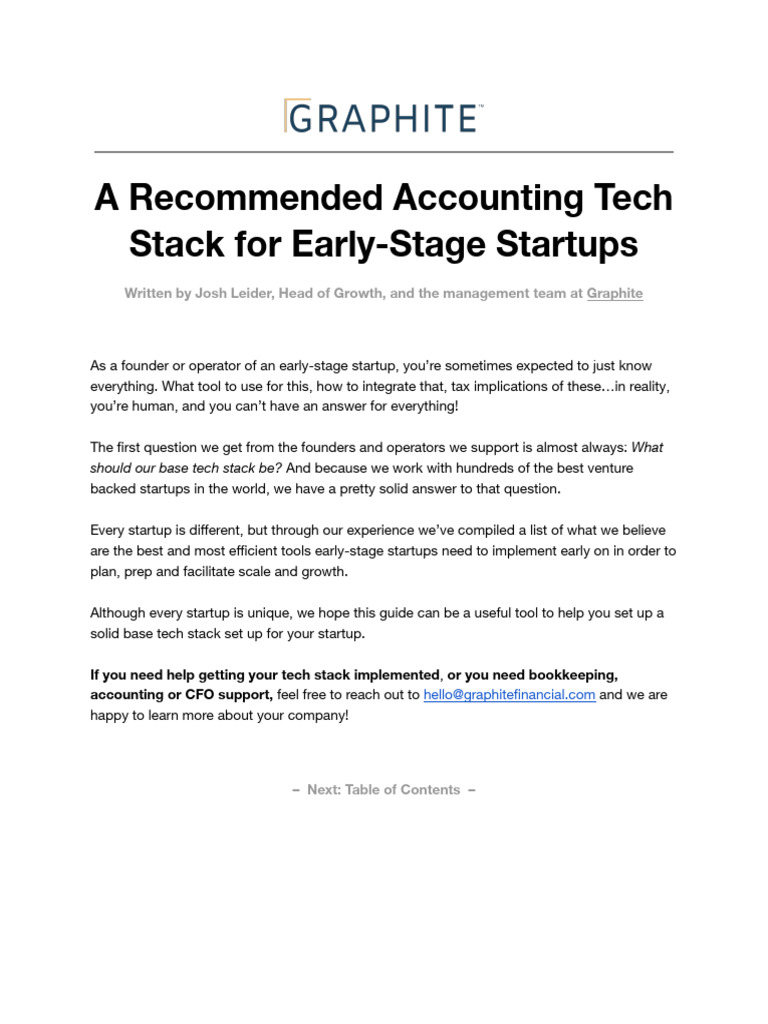 GRAPHITE™

A Recommended Accounting Tech Stack for Early-Stage Startups

Written by Josh Leider, Head of Growth, and the management team at Graphite

As a founder or operator of an early-stage startup, you're sometimes expected to just know everything. What tool to use for this, how to integrate that, tax implications of these…in reality, you're human, and you can't have an answer for everything!

The first question we get from the founders and operators we support is almost always: What should our base tech stack be? And because we work with hundreds of the best venture backed startups in the world, we have a pretty solid answer to that question.

Every startup is different, but through our experience we've compiled a list of what we believe are the best and most efficient tools early-stage startups need to implement early on in order to plan, prep and facilitate scale and growth.

Although every startup is unique, we hope this guide can be a useful tool to help you set up a solid base tech stack set up for your startup.

If you need help getting your tech stack implemented, or you need bookkeeping, accounting or CFO support, feel free to reach out to hello@graphitefinancial.com and we are happy to learn more about your company!

– Next: Table of Contents –